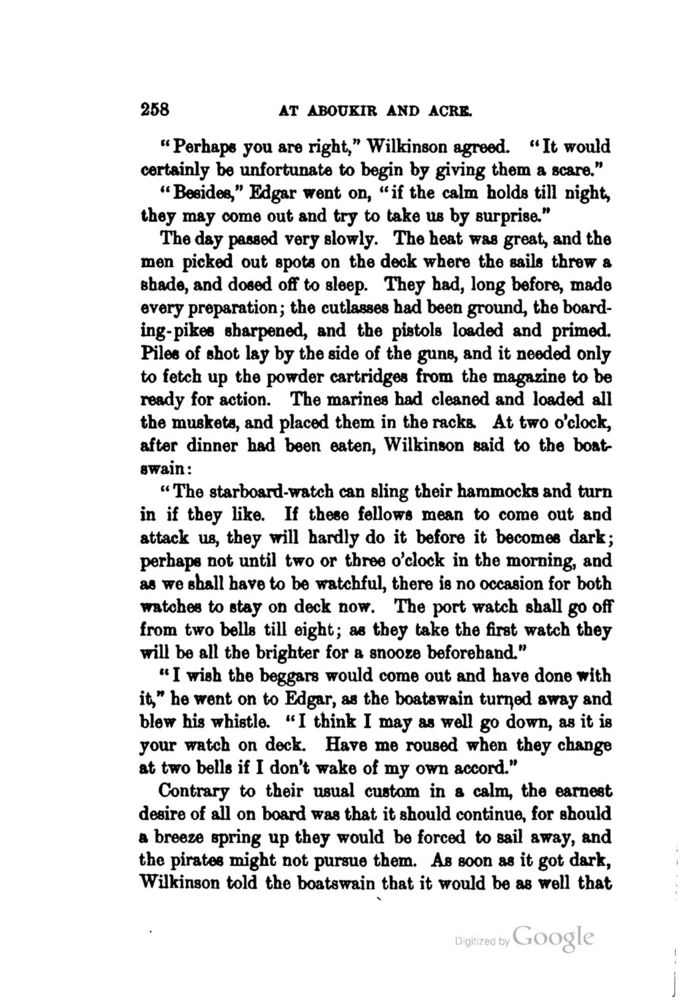 258 AT ABOUKIR AND ACRE.

"Perhaps you are right," Wilkinson agreed. "It would certainly be unfortunate to begin by giving them a scare."

"Besides," Edgar went on, "if the calm holds till night, they may come out and try to take us by surprise."

The day passed very slowly. The heat was great, and the men picked out spots on the deck where the sails threw a shade, and dosed off to sleep. They had, long before, made every preparation; the cutlasses had been ground, the boarding-pikes sharpened, and the pistols loaded and primed. Piles of shot lay by the side of the guns, and it needed only to fetch up the powder cartridges from the magazine to be ready for action. The marines had cleaned and loaded all the muskets, and placed them in the racks. At two o'clock, after dinner had been eaten, Wilkinson said to the boatswain:

"The starboard-watch can sling their hammocks and turn in if they like. If these fellows mean to come out and attack us, they will hardly do it before it becomes dark; perhaps not until two or three o'clock in the morning, and as we shall have to be watchful, there is no occasion for both watches to stay on deck now. The port watch shall go off from two bells till eight; as they take the first watch they will be all the brighter for a snooze beforehand."

"I wish the beggars would come out and have done with it," he went on to Edgar, as the boatswain turned away and blew his whistle. "I think I may as well go down, as it is your watch on deck. Have me roused when they change at two bells if I don't wake of my own accord."

Contrary to their usual custom in a calm, the earnest desire of all on board was that it should continue, for should a breeze spring up they would be forced to sail away, and the pirates might not pursue them. As soon as it got dark, Wilkinson told the boatswain that it would be as well that

Digitized by Google